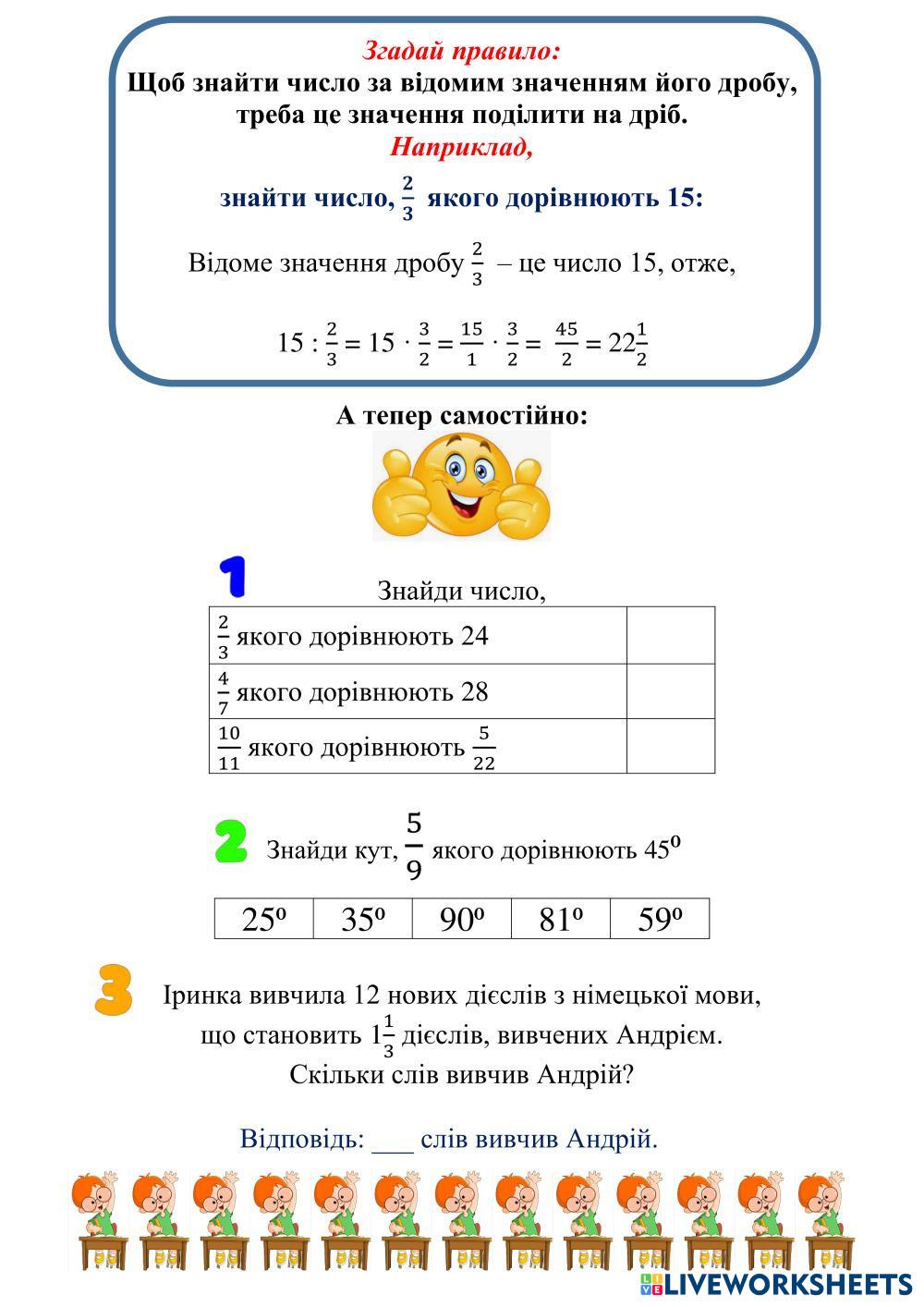 Згадай правило:
Щоб знайти число за відомим значенням його дробу, треба це значення поділити на дріб.
Наприклад,
знайти число, $\frac{2}{3}$ якого дорівнюють 15:

Відоме значення дробу $\frac{2}{3}$ – це число 15, отже,

$15 : \frac{2}{3} = 15 \cdot \frac{3}{2} = \frac{15}{1} \cdot \frac{3}{2} = \frac{45}{2} = 22\frac{1}{2}$

А тепер самостійно:

1

Знайди число,

| | |
|---|---|
| $\frac{2}{3}$ якого дорівнюють 24 | |
| $\frac{4}{7}$ якого дорівнюють 28 | |
| $\frac{10}{11}$ якого дорівнюють $\frac{5}{22}$ | |

2 Знайди кут, $\frac{5}{9}$ якого дорівнюють $45^o$

| $25^o$ | $35^o$ | $90^o$ | $81^o$ | $59^o$ |
|---|---|---|---|---|

3 Іринка вивчила 12 нових дієслів з німецької мови, що становить $1\frac{1}{3}$ дієслів, вивчених Андрієм. Скільки слів вивчив Андрій?

Відповідь: ___ слів вивчив Андрій.

LIVEWORKSHEETS